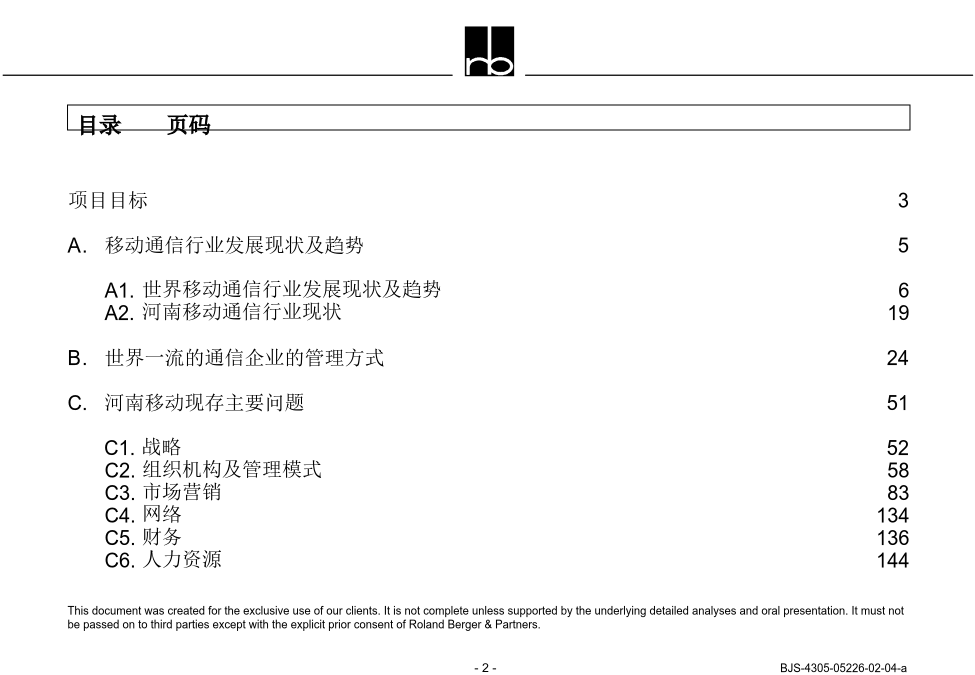 rb

目录　页码

项目目标 3

A. 移动通信行业发展现状及趋势 5

A1. 世界移动通信行业发展现状及趋势 6
A2. 河南移动通信行业现状 19

B. 世界一流的通信企业的管理方式 24

C. 河南移动现存主要问题 51

C1. 战略 52
C2. 组织机构及管理模式 58
C3. 市场营销 83
C4. 网络 134
C5. 财务 136
C6. 人力资源 144

This document was created for the exclusive use of our clients. It is not complete unless supported by the underlying detailed analyses and oral presentation. It must not be passed on to third parties except with the explicit prior consent of Roland Berger & Partners.

- 2 -

BJS-4305-05226-02-04-a